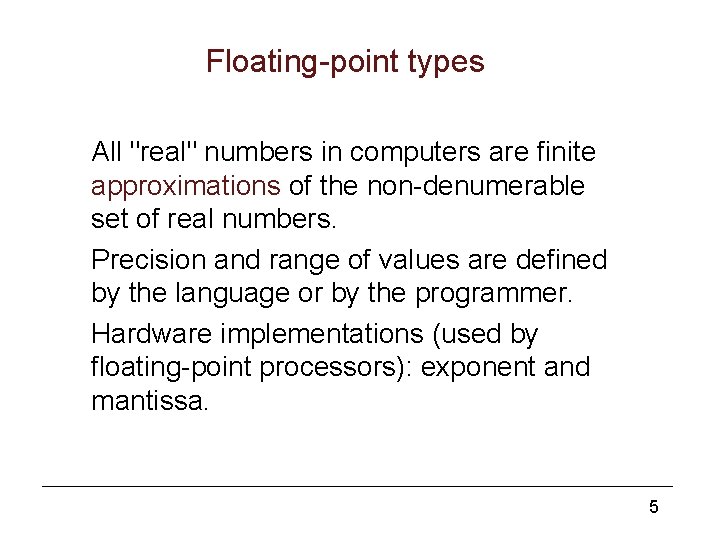 Floating-point types

All "real" numbers in computers are finite approximations of the non-denumerable set of real numbers.

Precision and range of values are defined by the language or by the programmer.

Hardware implementations (used by floating-point processors): exponent and mantissa.

5